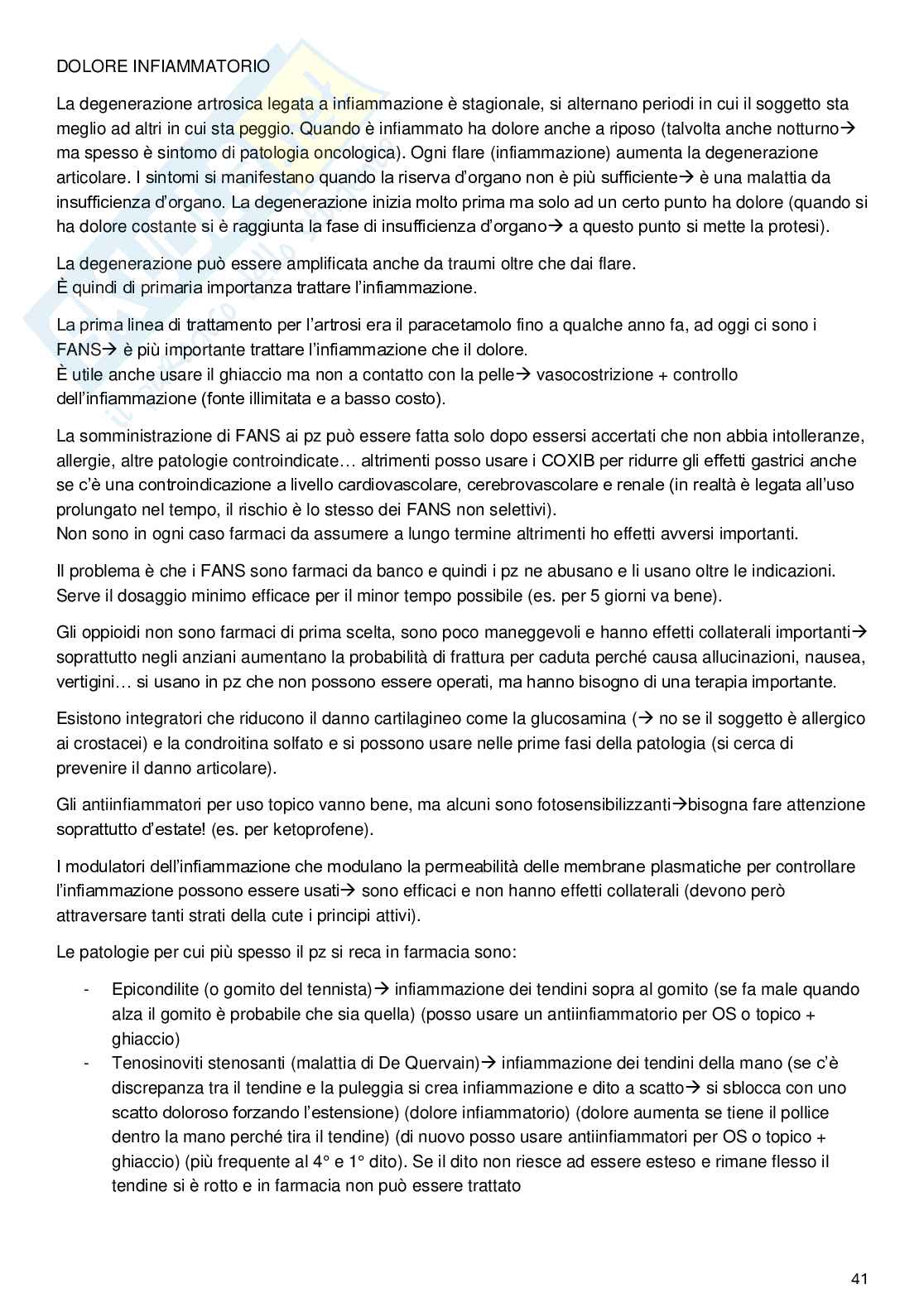 DOLORE INFIAMMATORIO

La degenerazione artrosica legata a infiammazione è stagionale, si alternano periodi in cui il soggetto sta meglio ad altri in cui sta peggio. Quando è infiammato ha dolore anche a riposo (talvolta anche notturno→ ma spesso è sintomo di patologia oncologica). Ogni flare (infiammazione) aumenta la degenerazione articolare. I sintomi si manifestano quando la riserva d'organo non è più sufficiente→ è una malattia da insufficienza d'organo. La degenerazione inizia molto prima ma solo ad un certo punto ha dolore (quando si ha dolore costante si è raggiunta la fase di insufficienza d'organo→ a questo punto si mette la protesi).

La degenerazione può essere amplificata anche da traumi oltre che dai flare.
È quindi di primaria importanza trattare l'infiammazione.

La prima linea di trattamento per l'artrosi era il paracetamolo fino a qualche anno fa, ad oggi ci sono i FANS→ è più importante trattare l'infiammazione che il dolore.
È utile anche usare il ghiaccio ma non a contatto con la pelle→ vasocostrizione + controllo dell'infiammazione (fonte illimitata e a basso costo).

La somministrazione di FANS ai pz può essere fatta solo dopo essersi accertati che non abbia intolleranze, allergie, altre patologie controindicate… altrimenti posso usare i COXIB per ridurre gli effetti gastrici anche se c'è una controindicazione a livello cardiovascolare, cerebrovascolare e renale (in realtà è legata all'uso prolungato nel tempo, il rischio è lo stesso dei FANS non selettivi).
Non sono in ogni caso farmaci da assumere a lungo termine altrimenti ho effetti avversi importanti.

Il problema è che i FANS sono farmaci da banco e quindi i pz ne abusano e li usano oltre le indicazioni. Serve il dosaggio minimo efficace per il minor tempo possibile (es. per 5 giorni va bene).

Gli oppioidi non sono farmaci di prima scelta, sono poco maneggevoli e hanno effetti collaterali importanti→ soprattutto negli anziani aumentano la probabilità di frattura per caduta perché causa allucinazioni, nausea, vertigini… si usano in pz che non possono essere operati, ma hanno bisogno di una terapia importante.

Esistono integratori che riducono il danno cartilagineo come la glucosamina (→ no se il soggetto è allergico ai crostacei) e la condroitina solfato e si possono usare nelle prime fasi della patologia (si cerca di prevenire il danno articolare).

Gli antiinfiammatori per uso topico vanno bene, ma alcuni sono fotosensibilizzanti→bisogna fare attenzione soprattutto d'estate! (es. per ketoprofene).

I modulatori dell'infiammazione che modulano la permeabilità delle membrane plasmatiche per controllare l'infiammazione possono essere usati→ sono efficaci e non hanno effetti collaterali (devono però attraversare tanti strati della cute i principi attivi).

Le patologie per cui più spesso il pz si reca in farmacia sono:

- Epicondilite (o gomito del tennista)→ infiammazione dei tendini sopra al gomito (se fa male quando alza il gomito è probabile che sia quella) (posso usare un antiinfiammatorio per OS o topico + ghiaccio)
- Tenosinoviti stenosanti (malattia di De Quervain)→ infiammazione dei tendini della mano (se c'è discrepanza tra il tendine e la puleggia si crea infiammazione e dito a scatto→ si sblocca con uno scatto doloroso forzando l'estensione) (dolore infiammatorio) (dolore aumenta se tiene il pollice dentro la mano perché tira il tendine) (di nuovo posso usare antiinfiammatori per OS o topico + ghiaccio) (più frequente al 4° e 1° dito). Se il dito non riesce ad essere esteso e rimane flesso il tendine si è rotto e in farmacia non può essere trattato

41